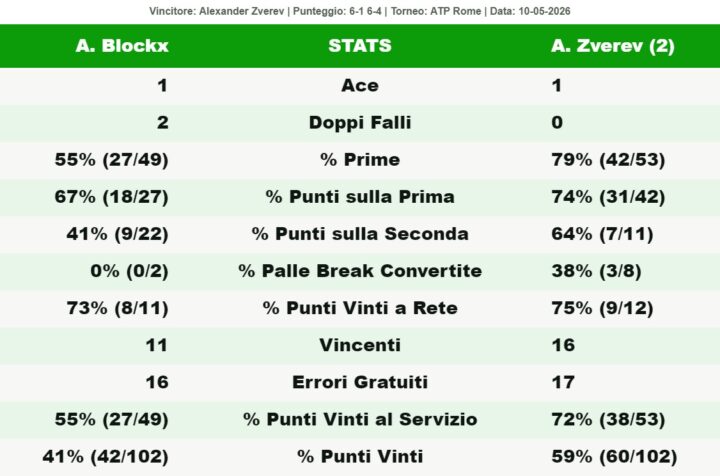 Vincitore: Alexander Zverev | Punteggio: 6-1 6-4 | Torneo: ATP Rome | Data: 10-05-2026

| A. Blockx | STATS | A. Zverev (2) |
|---|---|---|
| 1 | Ace | 1 |
| 2 | Doppi Falli | 0 |
| 55% (27/49) | % Prime | 79% (42/53) |
| 67% (18/27) | % Punti sulla Prima | 74% (31/42) |
| 41% (9/22) | % Punti sulla Seconda | 64% (7/11) |
| 0% (0/2) | % Palle Break Convertite | 38% (3/8) |
| 73% (8/11) | % Punti Vinti a Rete | 75% (9/12) |
| 11 | Vincenti | 16 |
| 16 | Errori Gratuiti | 17 |
| 55% (27/49) | % Punti Vinti al Servizio | 72% (38/53) |
| 41% (42/102) | % Punti Vinti | 59% (60/102) |